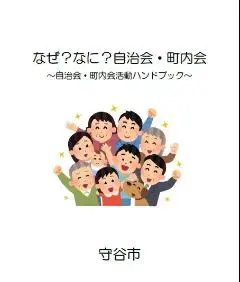 なぜ？なに？自治会・町内会

～自治会・町内会活動ハンドブック～

守谷市